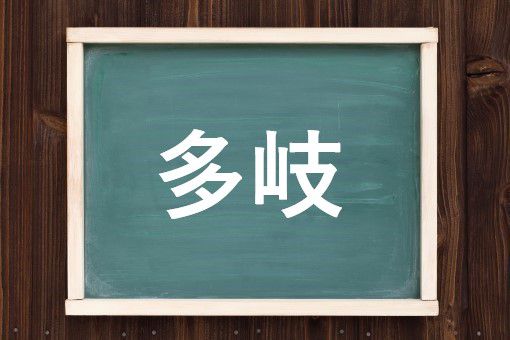 多岐